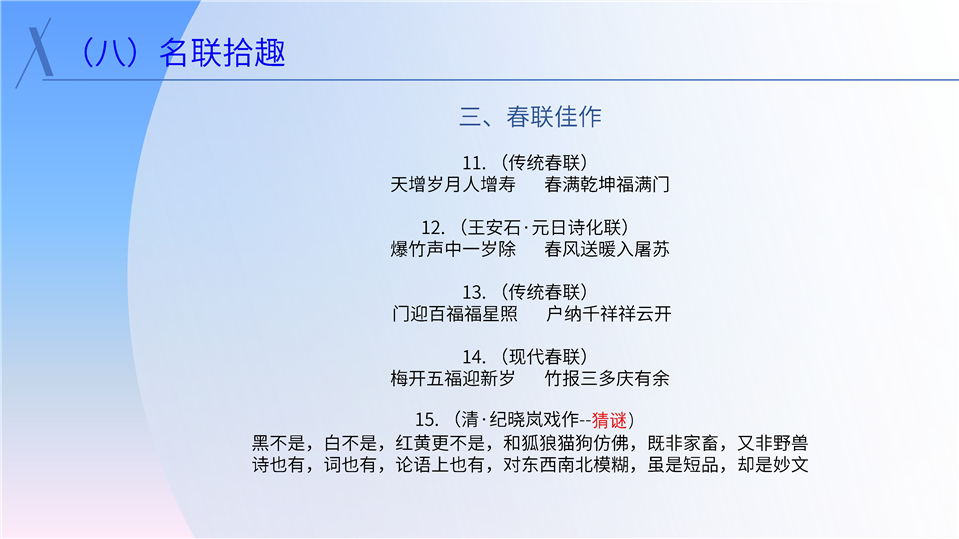 （八）名联拾趣

三、春联佳作

11.（传统春联）
天增岁月人增寿 春满乾坤福满门

12.（王安石·元日诗化联）
爆竹声中一岁除 春风送暖入屠苏

13.（传统春联）
门迎百福福星照 户纳千祥祥云开

14.（现代春联）
梅开五福迎新岁 竹报三多庆有余

15.（清·纪晓岚戏作--猜谜）
黑不是，白不是，红黄更不是，和狐狼猫狗仿佛，既非家畜，又非野兽
诗也有，词也有，论语上也有，对东西南北模糊，虽是短品，却是妙文